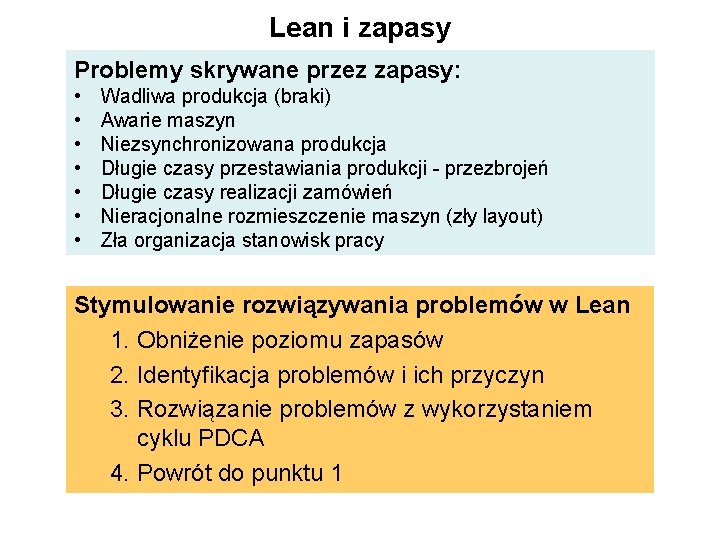 Lean i zapasy

Problemy skrywane przez zapasy:
• Wadliwa produkcja (braki)
• Awarie maszyn
• Niezsynchronizowana produkcja
• Długie czasy przestawiania produkcji - przezbrojeń
• Długie czasy realizacji zamówień
• Nieracjonalne rozmieszczenie maszyn (zły layout)
• Zła organizacja stanowisk pracy

Stymulowanie rozwiązywania problemów w Lean
1. Obniżenie poziomu zapasów
2. Identyfikacja problemów i ich przyczyn
3. Rozwiązanie problemów z wykorzystaniem cyklu PDCA
4. Powrót do punktu 1